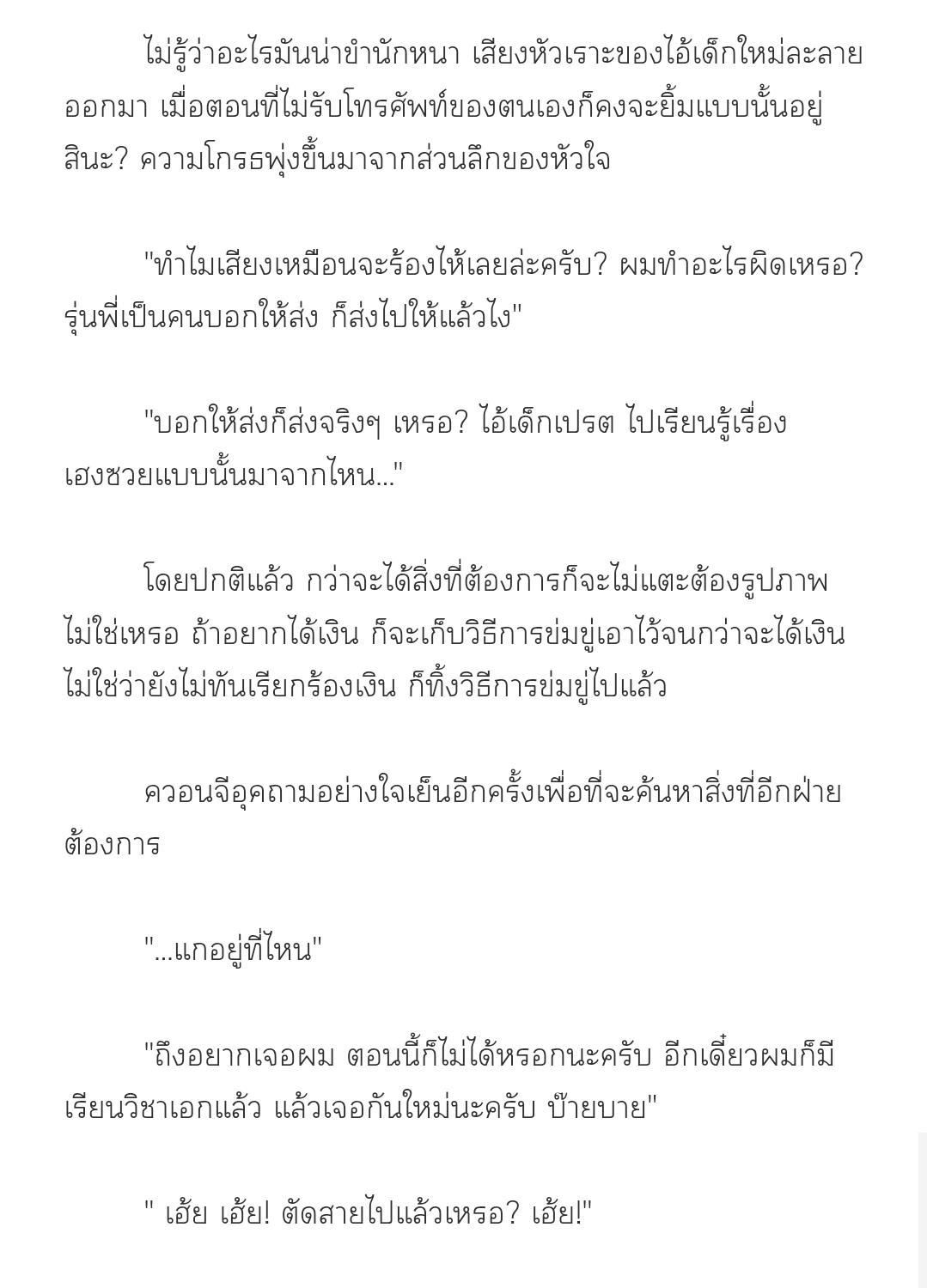 ไม่รู้ว่าอะไรมันน่าขำนักหนา เสียงหัวเราะของไอ้เด็กใหม่ละลายออกมา เมื่อตอนที่ไม่รับโทรศัพท์ของตนเองก็คงจะยิ้มแบบนั้นอยู่สินะ? ความโกรธพุ่งขึ้นมาจากส่วนลึกของหัวใจ

"ทำไมเสียงเหมือนจะร้องไห้เลยล่ะครับ? ผมทำอะไรผิดเหรอ? รุ่นพี่เป็นคนบอกให้ส่ง ก็ส่งไปให้แล้วไง"

"บอกให้ส่งก็ส่งจริงๆ เหรอ? ไอ้เด็กเปรต ไปเรียนรู้เรื่องเฮงซวยแบบนั้นมาจากไหน..."

โดยปกติแล้ว กว่าจะได้สิ่งที่ต้องการก็จะไม่แตะต้องรูปภาพไม่ใช่เหรอ ถ้าอยากได้เงิน ก็จะเก็บวิธีการข่มขู่เอาไว้จนกว่าจะได้เงิน ไม่ใช่ว่ายังไม่ทันเรียกร้องเงิน ก็ทิ้งวิธีการข่มขู่ไปแล้ว

ควอนจีอุคถามอย่างใจเย็นอีกครั้งเพื่อที่จะค้นหาสิ่งที่อีกฝ่ายต้องการ

"...แกอยู่ที่ไหน"

"ถึงอยากเจอผม ตอนนี้ก็ไม่ได้หรอกนะครับ อีกเดี๋ยวผมก็มีเรียนวิชาเอกแล้ว แล้วเจอกันใหม่นะครับ บ๊ายบาย"

" เฮ้ย เฮ้ย! ตัดสายไปแล้วเหรอ? เฮ้ย!"